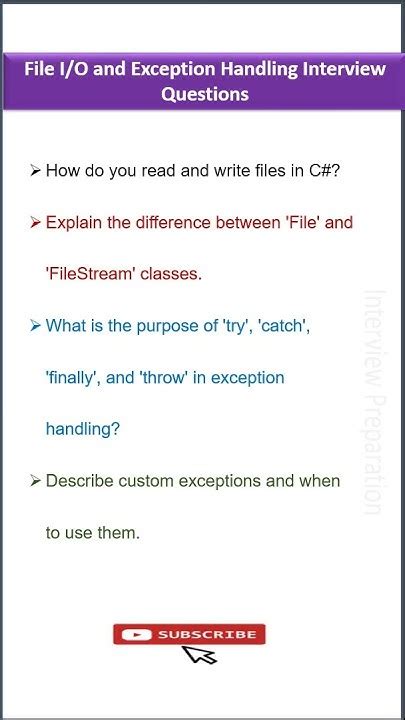 File I/O and Exception Handling Interview Questions

➢ How do you read and write files in C#?

➢ Explain the difference between 'File' and 'FileStream' classes.

➢ What is the purpose of 'try', 'catch', 'finally', and 'throw' in exception handling?

➢ Describe custom exceptions and when to use them.

SUBSCRIBE

Interview Preparation